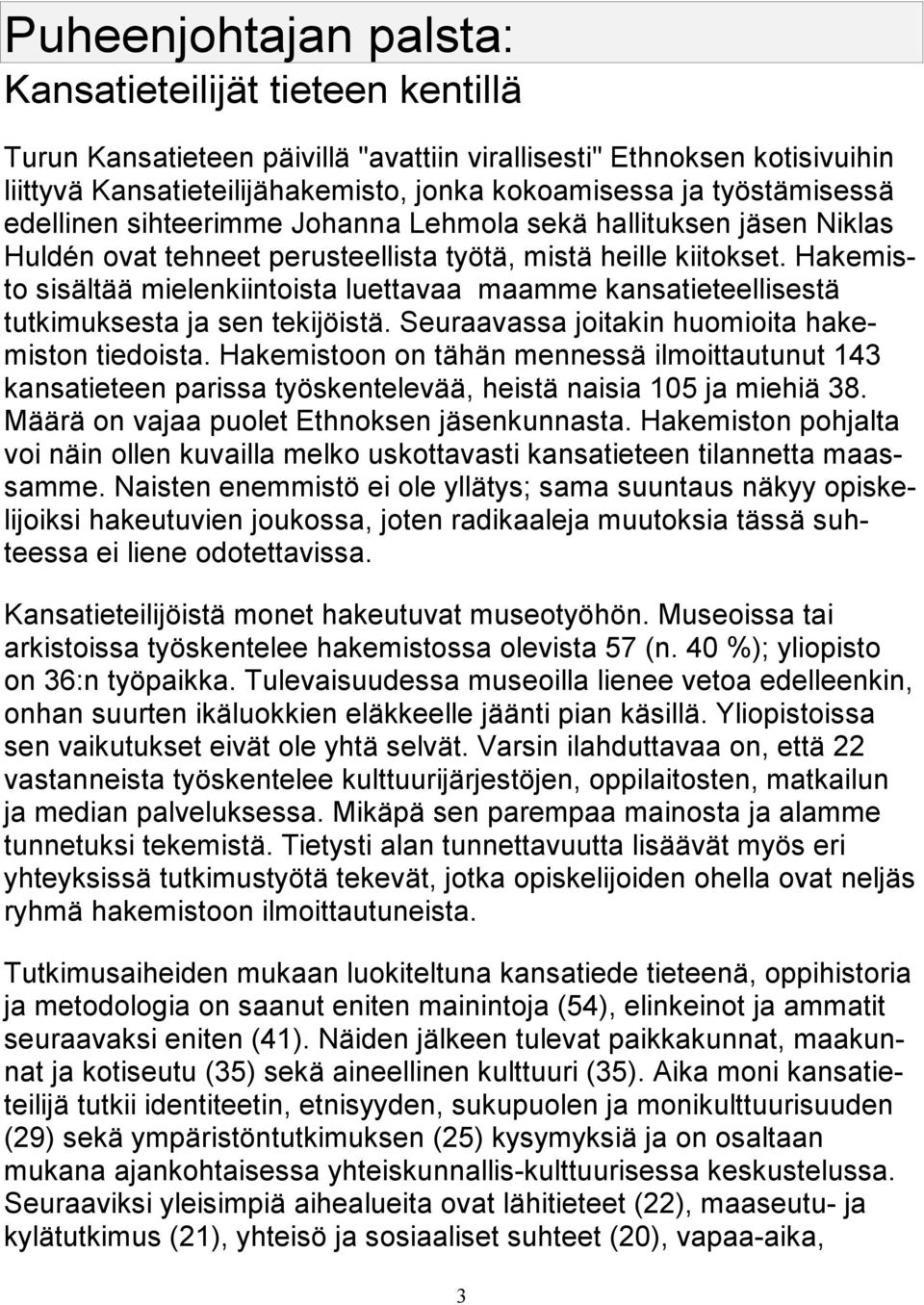 Puheenjohtajan palsta:
Kansatieteilijät tieteen kentillä

Turun Kansatieteen päivillä "avattiin virallisesti" Ethnoksen kotisivuihin liittyvä Kansatieteilijähakemisto, jonka kokoamisessa ja työstämisessä edellinen sihteerimme Johanna Lehmola sekä hallituksen jäsen Niklas Huldén ovat tehneet perusteellista työtä, mistä heille kiitokset. Hakemisto sisältää mielenkiintoista luettavaa maamme kansatieteellisestä tutkimuksesta ja sen tekijöistä. Seuraavassa joitakin huomioita hakemiston tiedoista. Hakemistoon on tähän mennessä ilmoittautunut 143 kansatieteen parissa työskentelevää, heistä naisia 105 ja miehiä 38. Määrä on vajaa puolet Ethnoksen jäsenkunnasta. Hakemiston pohjalta voi näin ollen kuvailla melko uskottavasti kansatieteen tilannetta maassamme. Naisten enemmistö ei ole yllätys; sama suuntaus näkyy opiskelijoiksi hakeutuvien joukossa, joten radikaaleja muutoksia tässä suhteessa ei liene odotettavissa.

Kansatieteilijöistä monet hakeutuvat museotyöhön. Museoissa tai arkistoissa työskentelee hakemistossa olevista 57 (n. 40 %); yliopisto on 36:n työpaikka. Tulevaisuudessa museoilla lienee vetoa edelleenkin, onhan suurten ikäluokkien eläkkeelle jäänti pian käsillä. Yliopistoissa sen vaikutukset eivät ole yhtä selvät. Varsin ilahduttavaa on, että 22 vastanneista työskentelee kulttuurijärjestöjen, oppilaitosten, matkailun ja median palveluksessa. Mikäpä sen parempaa mainosta ja alamme tunnetuksi tekemistä. Tietysti alan tunnettavuutta lisäävät myös eri yhteyksissä tutkimustyötä tekevät, jotka opiskelijoiden ohella ovat neljäs ryhmä hakemistoon ilmoittautuneista.

Tutkimusaiheiden mukaan luokiteltuna kansatiede tieteenä, oppihistoria ja metodologia on saanut eniten mainintoja (54), elinkeinot ja ammatit seuraavaksi eniten (41). Näiden jälkeen tulevat paikkakunnat, maakunnat ja kotiseutu (35) sekä aineellinen kulttuuri (35). Aika moni kansatieteilijä tutkii identiteetin, etnisyyden, sukupuolen ja monikulttuurisuuden (29) sekä ympäristöntutkimuksen (25) kysymyksiä ja on osaltaan mukana ajankohtaisessa yhteiskunnallis-kulttuurisessa keskustelussa. Seuraaviksi yleisimpiä aihealueita ovat lähitieteet (22), maaseutu- ja kylätutkimus (21), yhteisö ja sosiaaliset suhteet (20), vapaa-aika,

3